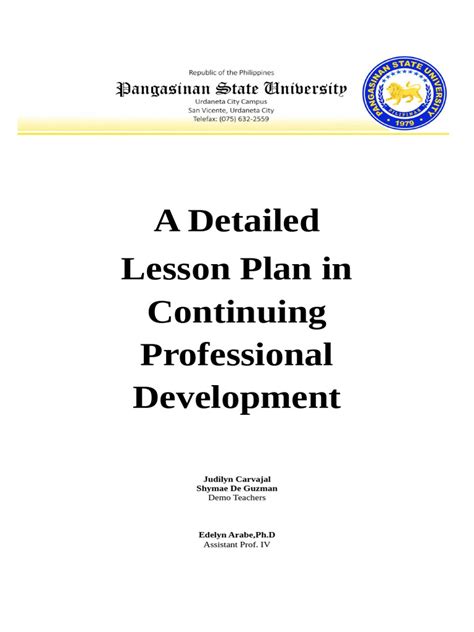 Republic of the Philippines
Pangasinan State University
Urdaneta City Campus
San Vicente, Urdaneta City
Telefax: (075) 632-2559

PANGASINAN STATE UNIVERSITY
PILIPINAS
1979

A Detailed Lesson Plan in Continuing Professional Development

Judilyn Carvajal
Shymae De Guzman
Demo Teachers

Edelyn Arabe,Ph.D
Assistant Prof. IV